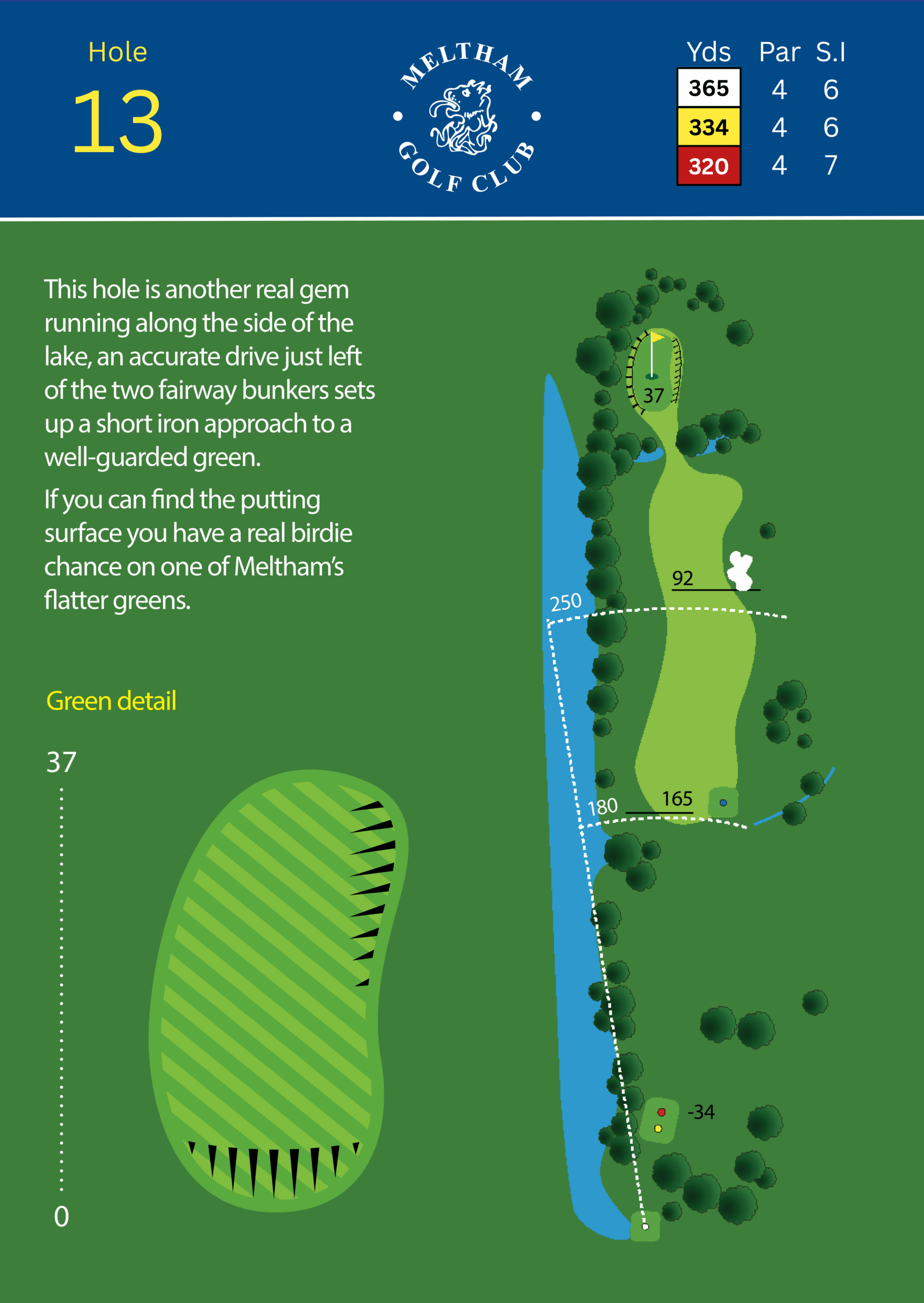 Hole
13

MELTHAM
GOLF CLUB

| Yds | Par | S.I |
|---|---|---|
| 365 | 4 | 6 |
| 334 | 4 | 6 |
| 320 | 4 | 7 |

This hole is another real gem running along the side of the lake, an accurate drive just left of the two fairway bunkers sets up a short iron approach to a well-guarded green.

If you can find the putting surface you have a real birdie chance on one of Meltham's flatter greens.

Green detail

37

0

37
92
250
180
165
-34